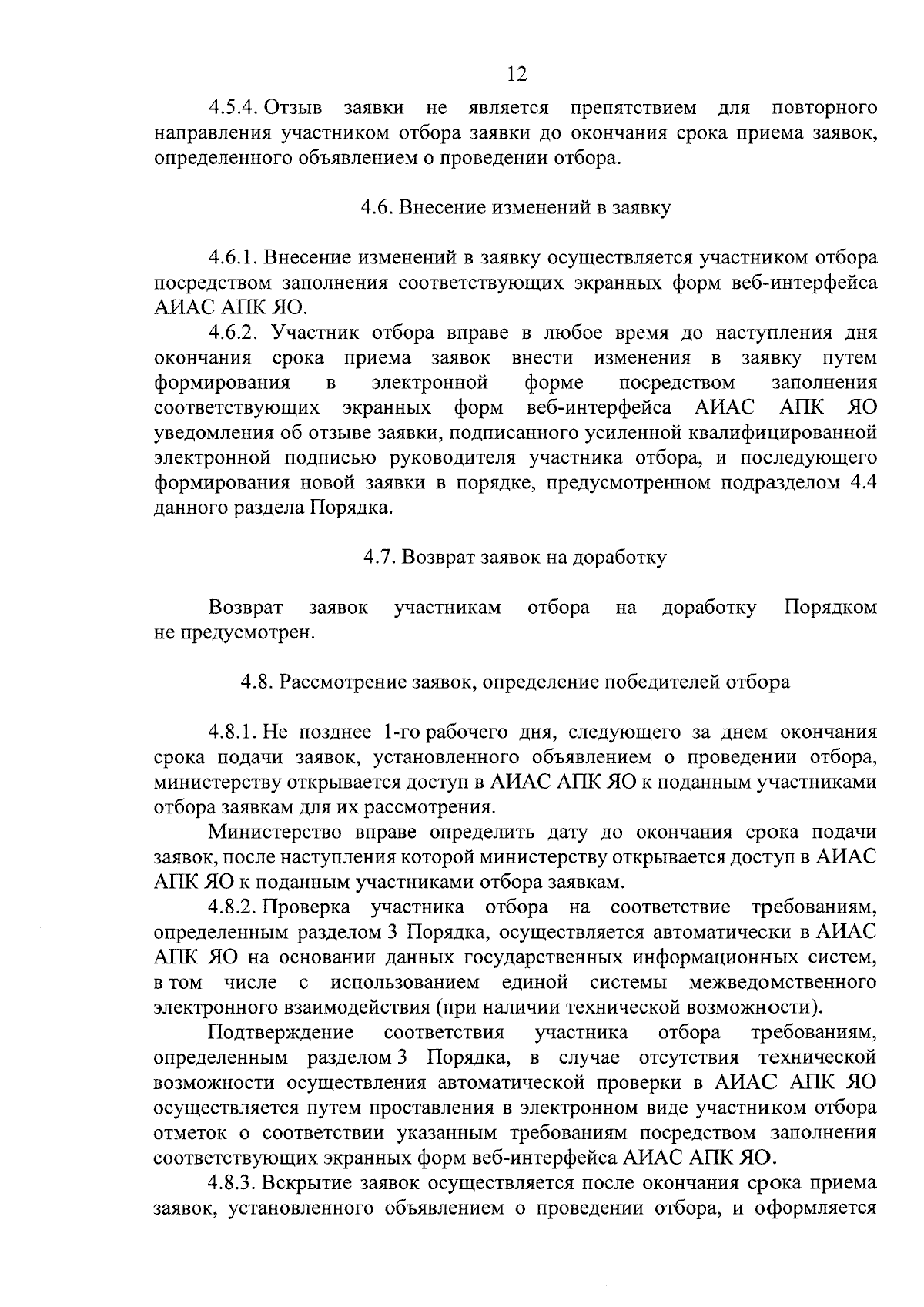 12

4.5.4. Отзыв заявки не является препятствием для повторного направления участником отбора заявки до окончания срока приема заявок, определенного объявлением о проведении отбора.

4.6. Внесение изменений в заявку

4.6.1. Внесение изменений в заявку осуществляется участником отбора посредством заполнения соответствующих экранных форм веб-интерфейса АИАС АПК ЯО.

4.6.2. Участник отбора вправе в любое время до наступления дня окончания срока приема заявок внести изменения в заявку путем формирования в электронной форме посредством заполнения соответствующих экранных форм веб-интерфейса АИАС АПК ЯО уведомления об отзыве заявки, подписанного усиленной квалифицированной электронной подписью руководителя участника отбора, и последующего формирования новой заявки в порядке, предусмотренном подразделом 4.4 данного раздела Порядка.

4.7. Возврат заявок на доработку

Возврат заявок участникам отбора на доработку Порядком не предусмотрен.

4.8. Рассмотрение заявок, определение победителей отбора

4.8.1. Не позднее 1-го рабочего дня, следующего за днем окончания срока подачи заявок, установленного объявлением о проведении отбора, министерству открывается доступ в АИАС АПК ЯО к поданным участниками отбора заявкам для их рассмотрения.

Министерство вправе определить дату до окончания срока подачи заявок, после наступления которой министерству открывается доступ в АИАС АПК ЯО к поданным участниками отбора заявкам.

4.8.2. Проверка участника отбора на соответствие требованиям, определенным разделом 3 Порядка, осуществляется автоматически в АИАС АПК ЯО на основании данных государственных информационных систем, в том числе с использованием единой системы межведомственного электронного взаимодействия (при наличии технической возможности).

Подтверждение соответствия участника отбора требованиям, определенным разделом 3 Порядка, в случае отсутствия технической возможности осуществления автоматической проверки в АИАС АПК ЯО осуществляется путем проставления в электронном виде участником отбора отметок о соответствии указанным требованиям посредством заполнения соответствующих экранных форм веб-интерфейса АИАС АПК ЯО.

4.8.3. Вскрытие заявок осуществляется после окончания срока приема заявок, установленного объявлением о проведении отбора, и оформляется